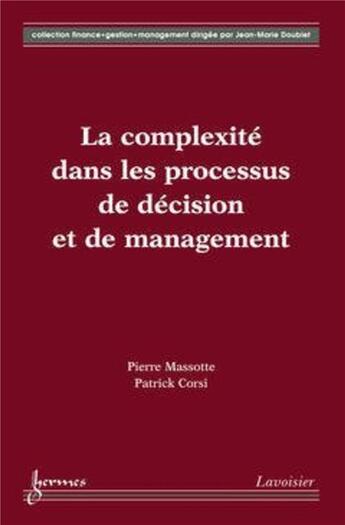 collection finance•gestion•management dirigée par Jean-Marie Doublet

La complexité dans les processus de décision et de management

Pierre Massotte
Patrick Corsi

hermes

Lavoisier